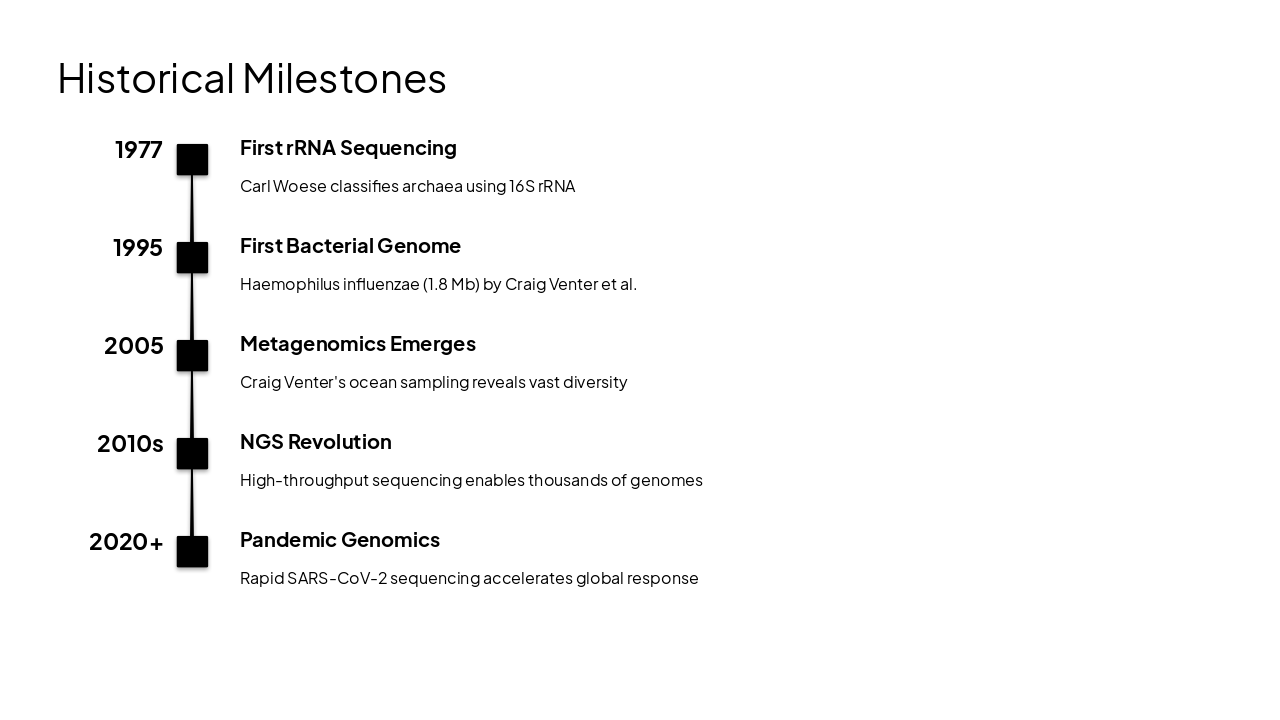 Historical Milestones

1977

First rRNA Sequencing

Carl Woese classifies archaea using 16S rRNA

1995

First Bacterial Genome

Haemophilus influenzae (1.8 Mb) by Craig Venter et al.

2005

Metagenomics Emerges

Craig Venter's ocean sampling reveals vast diversity

2010s

NGS Revolution

High-throughput sequencing enables thousands of genomes

2020+

Pandemic Genomics

Rapid SARS-CoV-2 sequencing accelerates global response